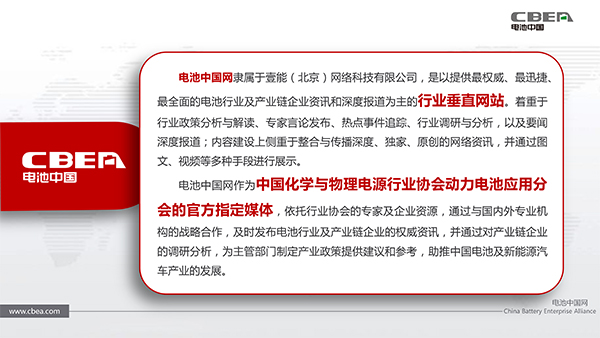 CBEA
电池中国

CBEA
电池中国

电池中国网隶属于壹能（北京）网络科技有限公司，是以提供最权威、最迅捷、最全面的电池行业及产业链企业资讯和深度报道为主的行业垂直网站。着重于行业政策分析与解读、专家言论发布、热点事件追踪、行业调研与分析，以及要闻深度报道；内容建设上侧重于整合与传播深度、独家、原创的网络资讯，并通过图文、视频等多种手段进行展示。

电池中国网作为中国化学与物理电源行业协会动力电池应用分会的官方指定媒体，依托行业协会的专家及企业资源，通过与国内外专业机构的战略合作，及时发布电池行业及产业链企业的权威资讯，并通过对产业链企业的调研分析，为主管部门制定产业政策提供建议和参考，助推中国电池及新能源汽车产业的发展。

www.cbea.com

电池中国网
China Battery Enterprise Alliance